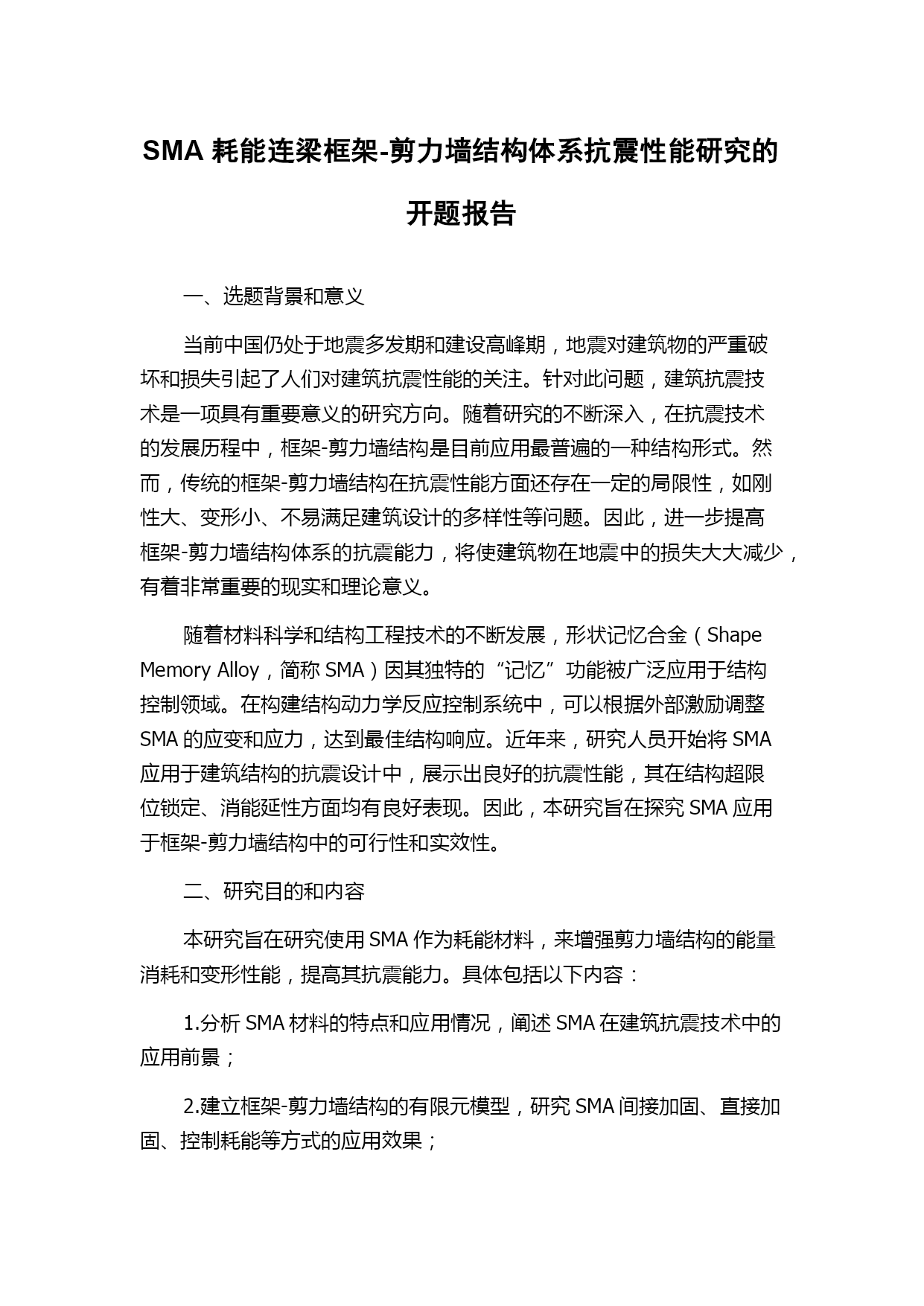 SMA 耗能连梁框架-剪力墙结构体系抗震性能研究的开题报告

一、选题背景和意义

当前中国仍处于地震多发期和建设高峰期，地震对建筑物的严重破坏和损失引起了人们对建筑抗震性能的关注。针对此问题，建筑抗震技术是一项具有重要意义的研究方向。随着研究的不断深入，在抗震技术的发展历程中，框架-剪力墙结构是目前应用最普遍的一种结构形式。然而，传统的框架-剪力墙结构在抗震性能方面还存在一定的局限性，如刚性大、变形小、不易满足建筑设计的多样性等问题。因此，进一步提高框架-剪力墙结构体系的抗震能力，将使建筑物在地震中的损失大大减少，有着非常重要的现实和理论意义。

随着材料科学和结构工程技术的不断发展，形状记忆合金（Shape Memory Alloy，简称 SMA）因其独特的“记忆”功能被广泛应用于结构控制领域。在构建结构动力学反应控制系统中，可以根据外部激励调整 SMA 的应变和应力，达到最佳结构响应。近年来，研究人员开始将 SMA 应用于建筑结构的抗震设计中，展示出良好的抗震性能，其在结构超限位锁定、消能延性方面均有良好表现。因此，本研究旨在探究 SMA 应用于框架-剪力墙结构中的可行性和实效性。

二、研究目的和内容

本研究旨在研究使用 SMA 作为耗能材料，来增强剪力墙结构的能量消耗和变形性能，提高其抗震能力。具体包括以下内容：

1.分析 SMA 材料的特点和应用情况，阐述 SMA 在建筑抗震技术中的应用前景；

2.建立框架-剪力墙结构的有限元模型，研究 SMA 间接加固、直接加固、控制耗能等方式的应用效果；